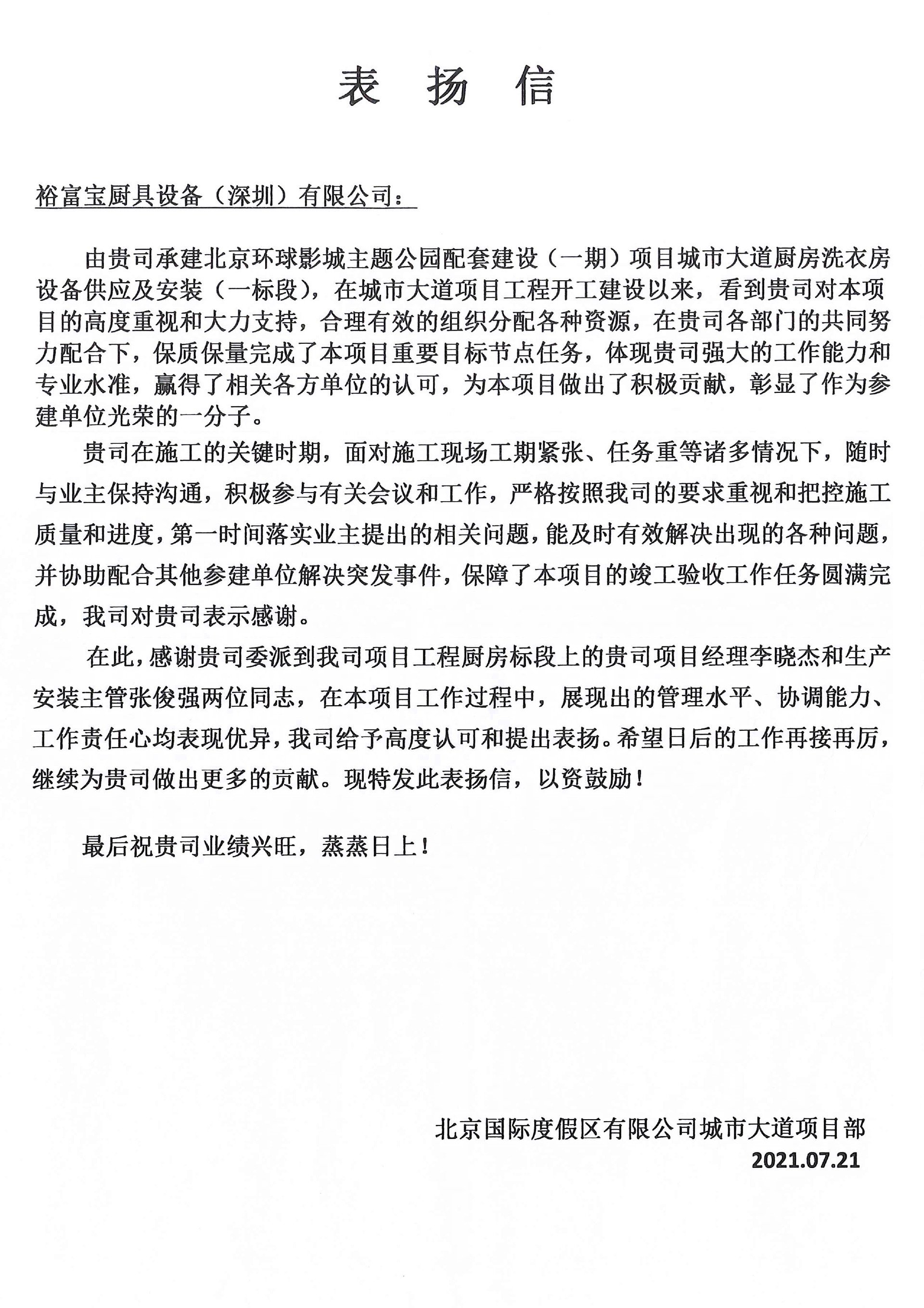 表 扬 信

裕富宝厨具设备（深圳）有限公司：

由贵司承建北京环球影城主题公园配套建设（一期）项目城市大道厨房洗衣房设备供应及安装（一标段），在城市大道项目工程开工建设以来，看到贵司对本项目的高度重视和大力支持，合理有效的组织分配各种资源，在贵司各部门的共同努力配合下，保质保量完成了本项目重要目标节点任务，体现贵司强大的工作能力和专业水准，赢得了相关各方单位的认可，为本项目做出了积极贡献，彰显了作为参建单位光荣的一分子。

贵司在施工的关键时期，面对施工现场工期紧张、任务重等诸多情况下，随时与业主保持沟通，积极参与有关会议和工作，严格按照我司的要求重视和把控施工质量和进度，第一时间落实业主提出的相关问题，能及时有效解决出现的各种问题，并协助配合其他参建单位解决突发事件，保障了本项目的竣工验收工作任务圆满完成，我司对贵司表示感谢。

在此，感谢贵司委派到我司项目工程厨房标段上的贵司项目经理李晓杰和生产安装主管张俊强两位同志，在本项目工作过程中，展现出的管理水平、协调能力、工作责任心均表现优异，我司给予高度认可和提出表扬。希望日后的工作再接再厉，继续为贵司做出更多的贡献。现特发此表扬信，以资鼓励！

最后祝贵司业绩兴旺，蒸蒸日上！

北京国际度假区有限公司城市大道项目部
2021.07.21